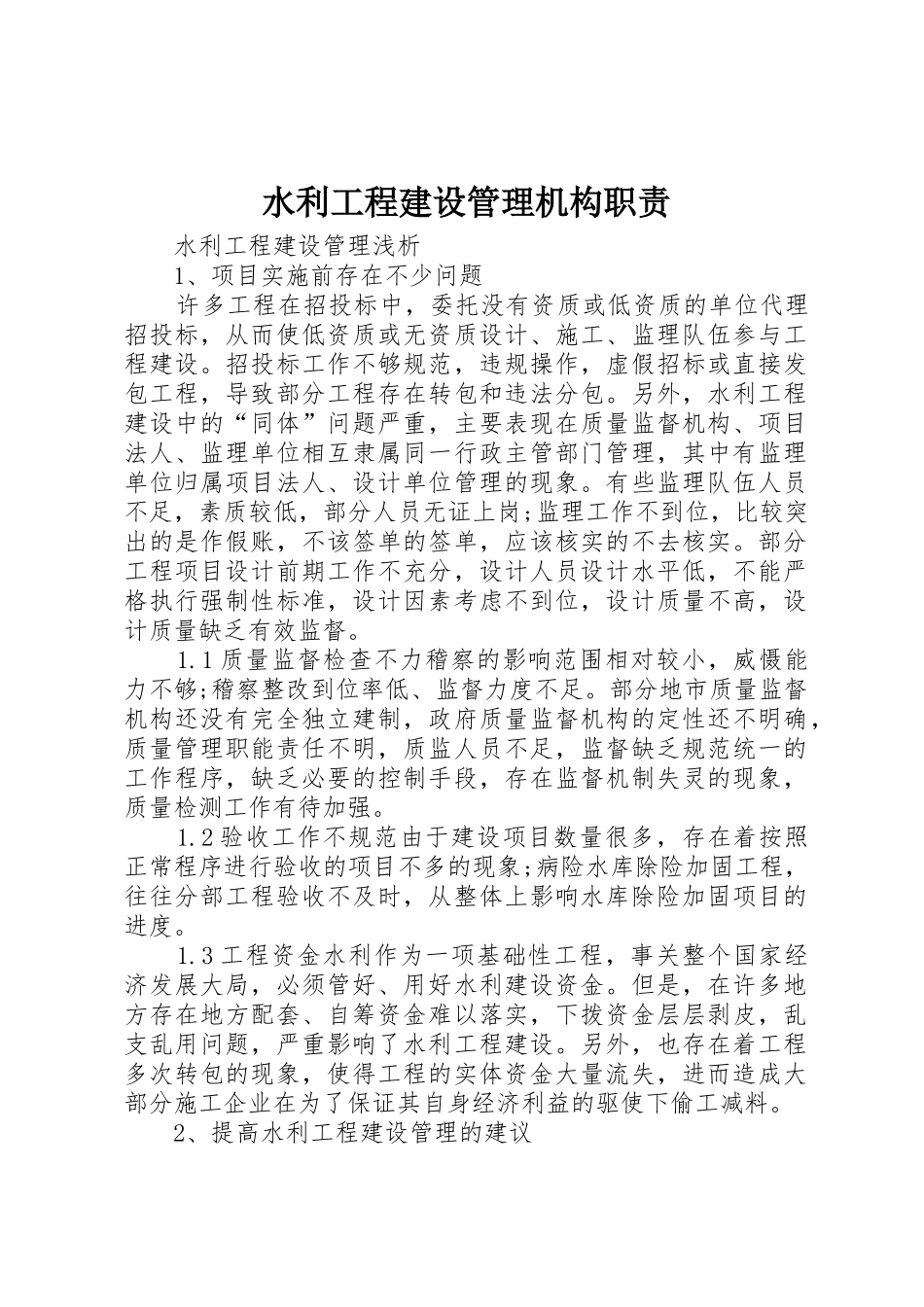 水利工程建设管理机构职责

水利工程建设管理浅析

1、项目实施前存在不少问题

许多工程在招投标中，委托没有资质或低资质的单位代理招投标，从而使低资质或无资质设计、施工、监理队伍参与工程建设。招投标工作不够规范，违规操作，虚假招标或直接发包工程，导致部分工程存在转包和违法分包。另外，水利工程建设中的“同体”问题严重，主要表现在质量监督机构、项目法人、监理单位相互隶属同一行政主管部门管理，其中有监理单位归属项目法人、设计单位管理的现象。有些监理队伍人员不足，素质较低，部分人员无证上岗;监理工作不到位，比较突出的是作假账，不该签单的签单，应该核实的不去核实。部分工程项目设计前期工作不充分，设计人员设计水平低，不能严格执行强制性标准，设计因素考虑不到位，设计质量不高，设计质量缺乏有效监督。

1.1质量监督检查不力稽察的影响范围相对较小，威慑能力不够;稽察整改到位率低、监督力度不足。部分地市质量监督机构还没有完全独立建制，政府质量监督机构的定性还不明确，质量管理职能责任不明，质监人员不足，监督缺乏规范统一的工作程序，缺乏必要的控制手段，存在监督机制失灵的现象，质量检测工作有待加强。

1.2验收工作不规范由于建设项目数量很多，存在着按照正常程序进行验收的项目不多的现象;病险水库除险加固工程，往往分部工程验收不及时，从整体上影响水库除险加固项目的进度。

1.3工程资金水利作为一项基础性工程，事关整个国家经济发展大局，必须管好、用好水利建设资金。但是，在许多地方存在地方配套、自筹资金难以落实，下拨资金层层剥皮，乱支乱用问题，严重影响了水利工程建设。另外，也存在着工程多次转包的现象，使得工程的实体资金大量流失，进而造成大部分施工企业在为了保证其自身经济利益的驱使下偷工减料。

2、提高水利工程建设管理的建议